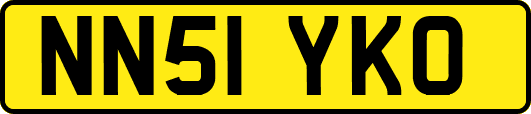 NN51 YKO